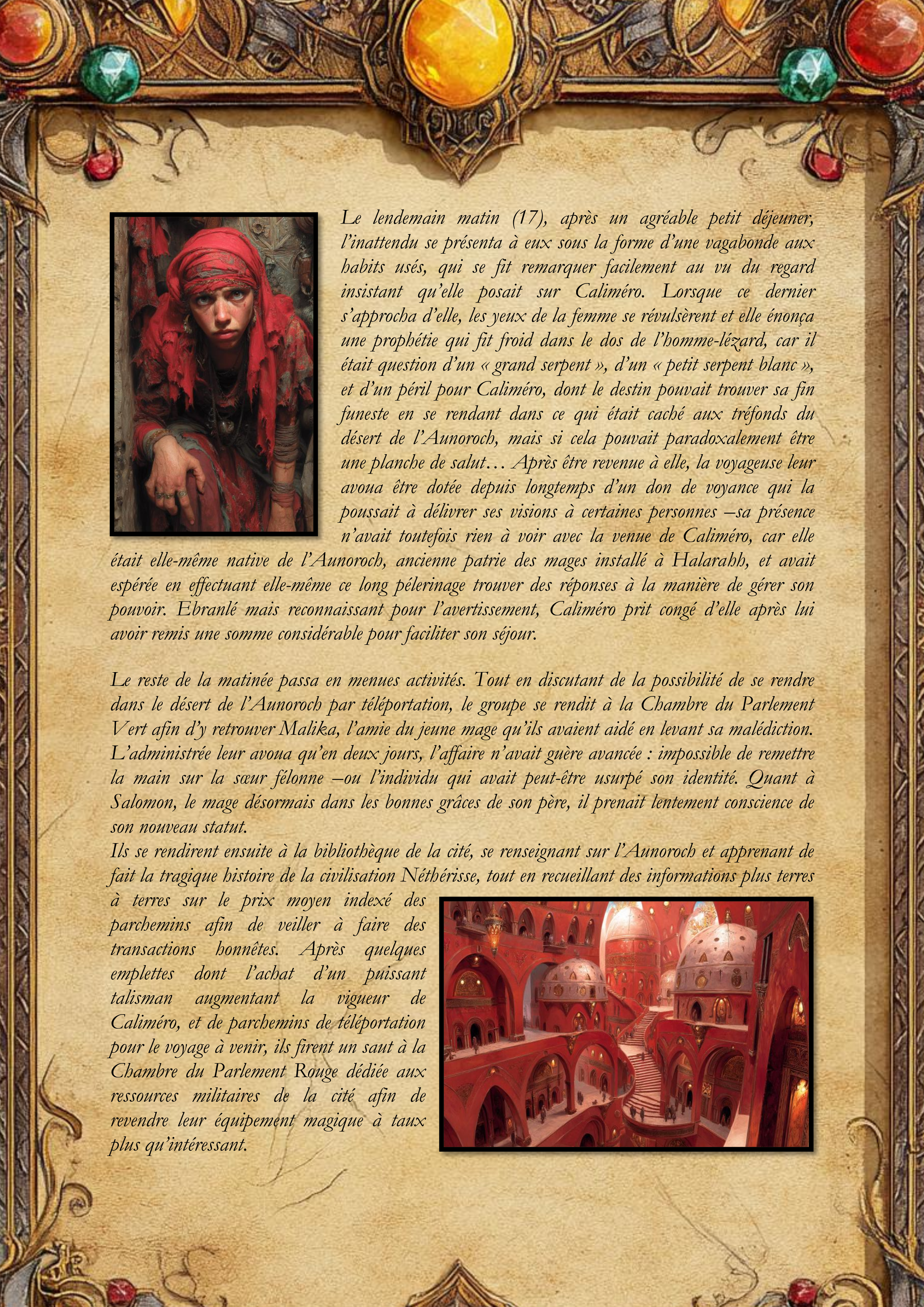 Le lendemain matin (17), après un agréable petit déjeuner, l'inattendu se présenta à eux sous la forme d'une vagabonde aux habits usés, qui se fit remarquer facilement au vu du regard insistant qu'elle posait sur Caliméro. Lorsque ce dernier s'approcha d'elle, les yeux de la femme se révulsèrent et elle énonça une prophétie qui fit froid dans le dos de l'homme-lézard, car il était question d'un « grand serpent », d'un « petit serpent blanc », et d'un péril pour Caliméro, dont le destin pouvait trouver sa fin funeste en se rendant dans ce qui était caché aux tréfonds du désert de l'Aunoroch, mais si cela pouvait paradoxalement être une planche de salut… Après être revenue à elle, la voyageuse leur avoua être dotée depuis longtemps d'un don de voyance qui la poussait à délivrer ses visions à certaines personnes –sa présence n'avait toutefois rien à voir avec la venue de Caliméro, car elle était elle-même native de l'Aunoroch, ancienne patrie des mages installé à Halarahh, et avait espérée en effectuant elle-même ce long pélerinage trouver des réponses à la manière de gérer son pouvoir. Ebranlé mais reconnaissant pour l'avertissement, Caliméro prit congé d'elle après lui avoir remis une somme considérable pour faciliter son séjour.

Le reste de la matinée passa en menues activités. Tout en discutant de la possibilité de se rendre dans le désert de l'Aunoroch par téléportation, le groupe se rendit à la Chambre du Parlement Vert afin d'y retrouver Malika, l'amie du jeune mage qu'ils avaient aidé en levant sa malédiction. L'administrée leur avoua qu'en deux jours, l'affaire n'avait guère avancée : impossible de remettre la main sur la sœur félonne –ou l'individu qui avait peut-être usurpé son identité. Quant à Salomon, le mage désormais dans les bonnes grâces de son père, il prenait lentement conscience de son nouveau statut.
Ils se rendirent ensuite à la bibliothèque de la cité, se renseignant sur l'Aunoroch et apprenant de fait la tragique histoire de la civilisation Néthérisse, tout en recueillant des informations plus terres à terres sur le prix moyen indexé des parchemins afin de veiller à faire des transactions honnêtes. Après quelques emplettes dont l'achat d'un puissant talisman augmentant la vigueur de Caliméro, et de parchemins de téléportation pour le voyage à venir, ils firent un saut à la Chambre du Parlement Rouge dédiée aux ressources militaires de la cité afin de revendre leur équipement magique à taux plus qu'intéressant.